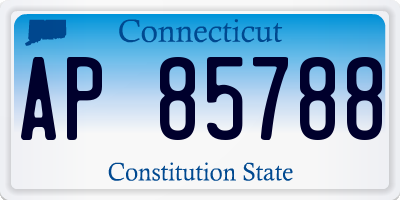 Connecticut

AP 85788

Constitution State